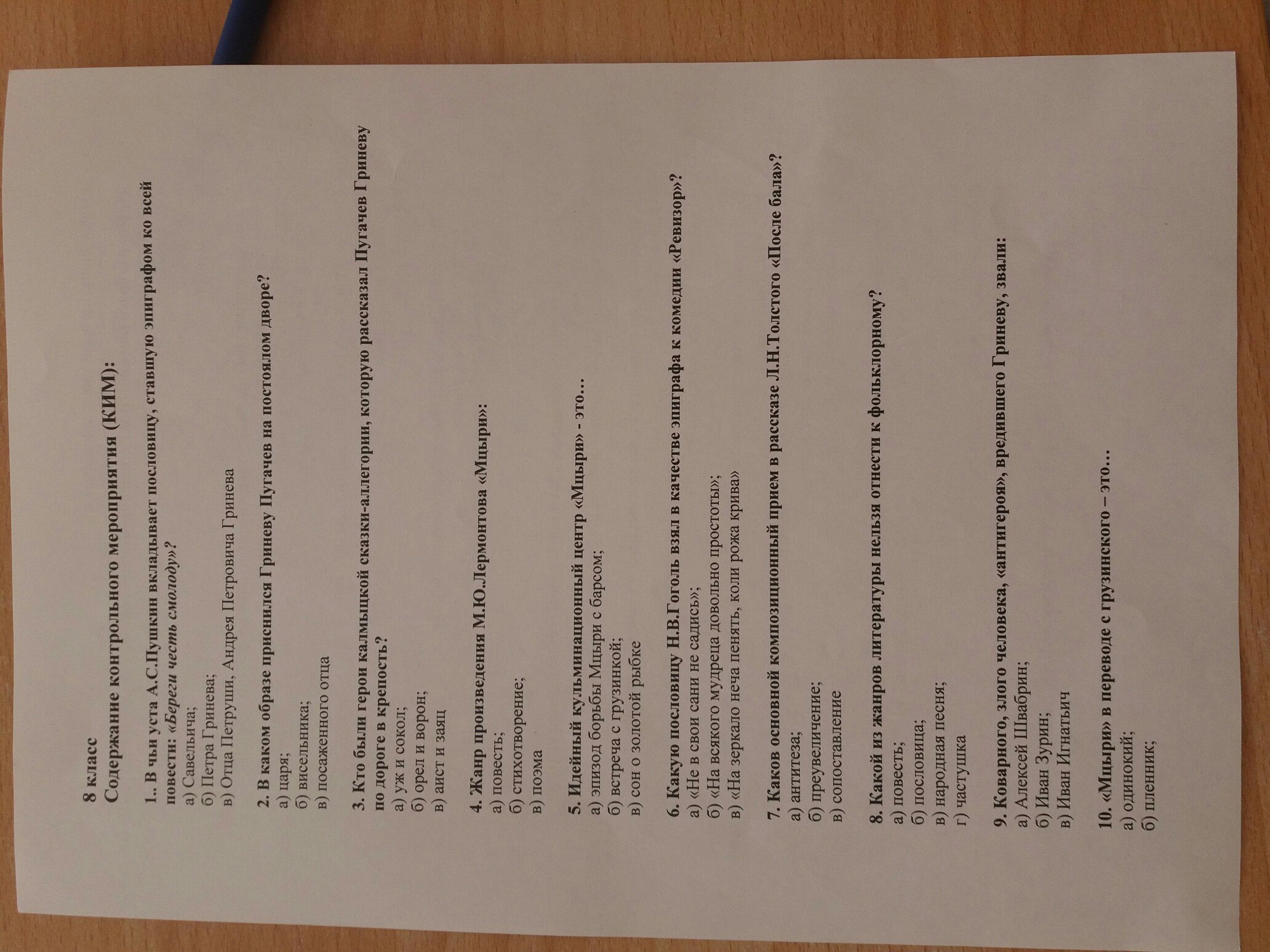 8 класс
Содержание контрольного мероприятия (КИМ):

1.. В чьи уста А.С.Пушкин вкладывает пословицу, ставшую эпиграфом ко всей повести: «Береги честь смолоду»?
а) Савельича;
б) Петра Гринева;
в) Отца Петруши, Андрея Петровича Гринева

2. В каком образе приснился Гриневу Пугачев на постоялом дворе?
а) царя;
б) висельника;
в) посаженного отца

3. Кто были герои калмыцкой сказки-аллегории, которую рассказал Пугачев Гриневу по дороге в крепость?
а) уж и сокол;
б) орел и ворон;
в) аист и заяц

4. Жанр произведения М.Ю.Лермонтова «Мцыри»:
а) повесть;
б) стихотворение;
в) поэма

5. Идейный кульминационный центр «Мцыри» - это…
а) эпизод борьбы Мцыри с барсом;
б) встреча с грузинкой;
в) сон о золотой рыбке

6. Какую пословицу Н.В.Гоголь взял в качестве эпиграфа к комедии «Ревизор»?
а) «Не в свои сани не садись»;
б) «На всякого мудреца довольно простоты»;
в) «На зеркало неча пенять, коли рожа крива»

7. Каков основной композиционный прием в рассказе Л.Н.Толстого «После бала»?
а) антитеза;
б) преувеличение;
в) сопоставление

8. Какой из жанров литературы нельзя отнести к фольклорному?
а) повесть;
б) пословица;
в) народная песня;
г) частушка

9. Коварного, злого человека, «антигероя», вредившего Гриневу, звали:
а) Алексей Швабрин;
б) Иван Зурин;
в) Иван Игнатьич

10. «Мцыри» в переводе с грузинского – это…
а) одинокий;
б) пленник;